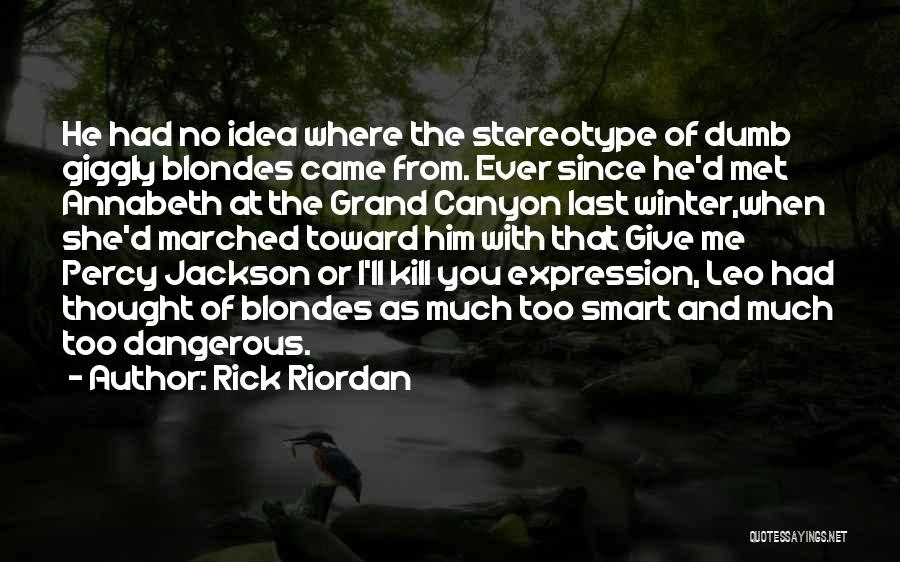 He had no idea where the stereotype of dumb giggly blondes came from. Ever since he'd met Annabeth at the Grand Canyon last winter,when she'd marched toward him with that Give me Percy Jackson or I'll kill you expression, Leo had thought of blondes as much too smart and much too dangerous.

- Author: Rick Riordan

QUOTESSAYINGS.NET